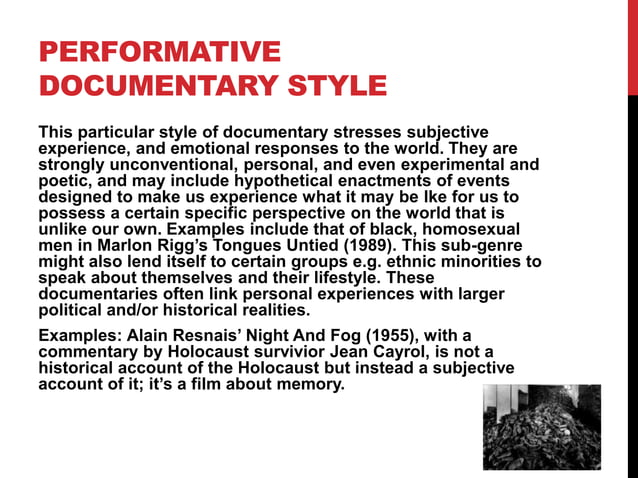 PERFORMATIVE DOCUMENTARY STYLE

This particular style of documentary stresses subjective experience, and emotional responses to the world. They are strongly unconventional, personal, and even experimental and poetic, and may include hypothetical enactments of events designed to make us experience what it may be lke for us to possess a certain specific perspective on the world that is unlike our own. Examples include that of black, homosexual men in Marlon Rigg's Tongues Untied (1989). This sub-genre might also lend itself to certain groups e.g. ethnic minorities to speak about themselves and their lifestyle. These documentaries often link personal experiences with larger political and/or historical realities.

Examples: Alain Resnais' Night And Fog (1955), with a commentary by Holocaust survivior Jean Cayrol, is not a historical account of the Holocaust but instead a subjective account of it; it's a film about memory.